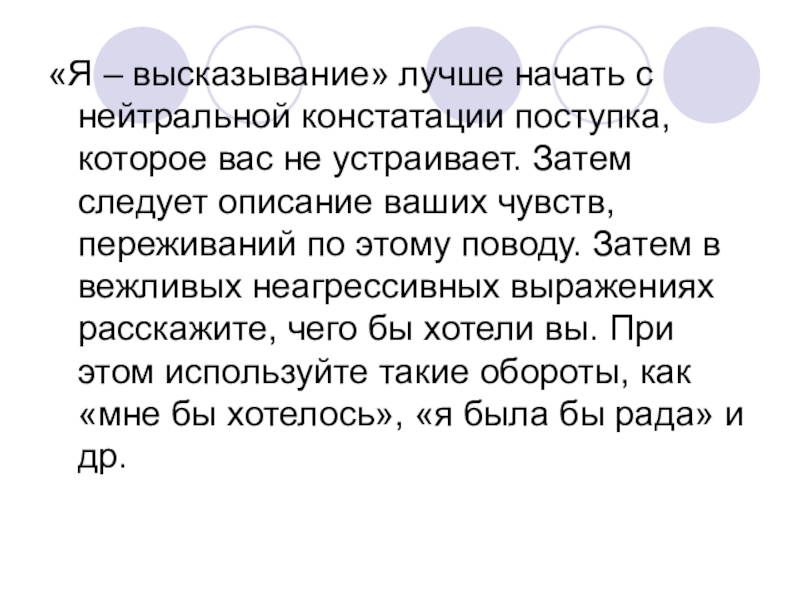 «Я – высказывание» лучше начать с нейтральной констатации поступка, которое вас не устраивает. Затем следует описание ваших чувств, переживаний по этому поводу. Затем в вежливых неагрессивных выражениях расскажите, чего бы хотели вы. При этом используйте такие обороты, как «мне бы хотелось», «я была бы рада» и др.